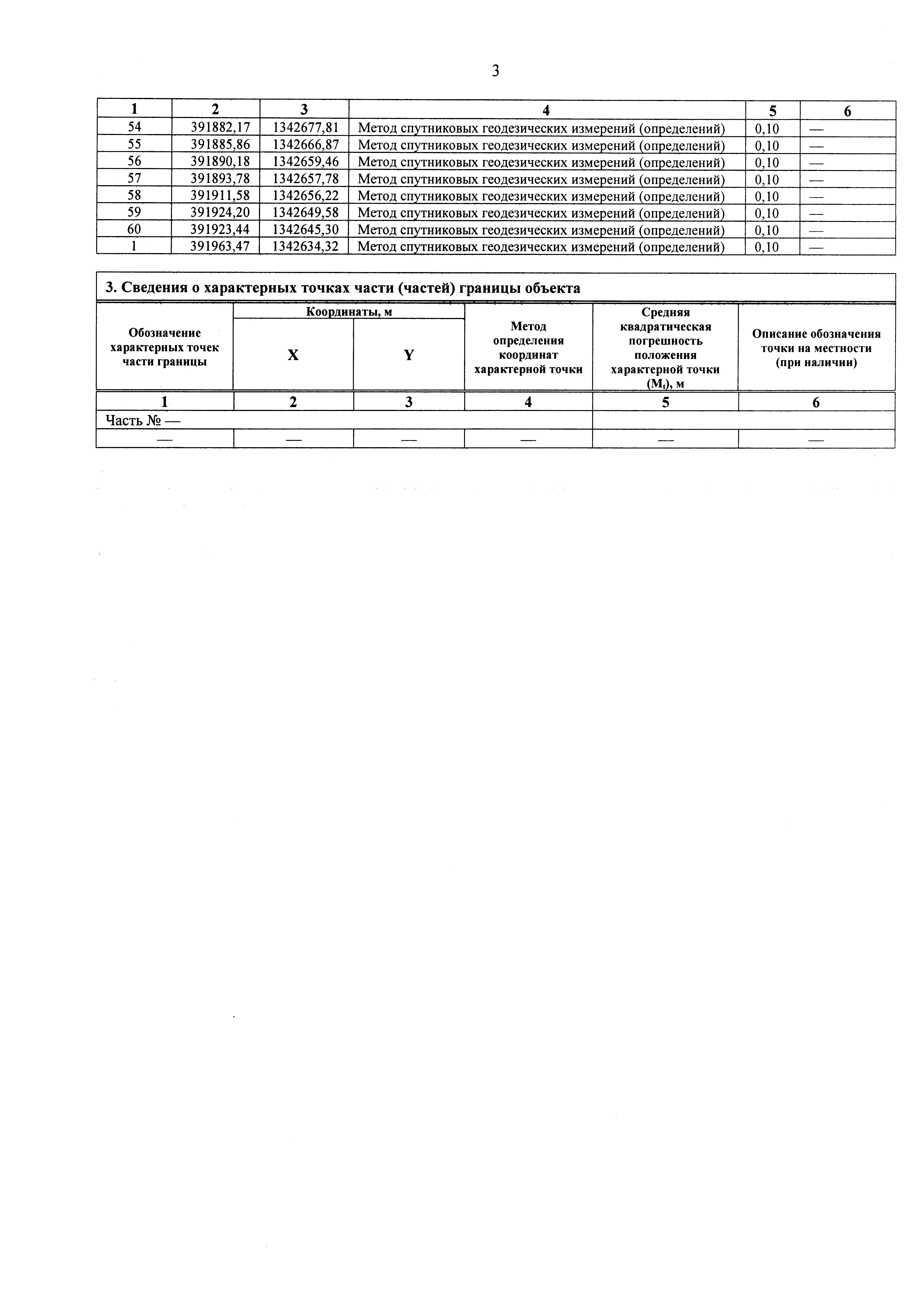 3

| 1 | 2 | 3 | 4 | 5 | 6 |
|---|---|---|---|---|---|
| 54 | 391882,17 | 1342677,81 | Метод спутниковых геодезических измерений (определений) | 0,10 | — |
| 55 | 391885,86 | 1342666,87 | Метод спутниковых геодезических измерений (определений) | 0,10 | — |
| 56 | 391890,18 | 1342659,46 | Метод спутниковых геодезических измерений (определений) | 0,10 | — |
| 57 | 391893,78 | 1342657,78 | Метод спутниковых геодезических измерений (определений) | 0,10 | — |
| 58 | 391911,58 | 1342656,22 | Метод спутниковых геодезических измерений (определений) | 0,10 | — |
| 59 | 391924,20 | 1342649,58 | Метод спутниковых геодезических измерений (определений) | 0,10 | — |
| 60 | 391923,44 | 1342645,30 | Метод спутниковых геодезических измерений (определений) | 0,10 | — |
| 1 | 391963,47 | 1342634,32 | Метод спутниковых геодезических измерений (определений) | 0,10 | — |

3. Сведения о характерных точках части (частей) границы объекта

| Обозначение характерных точек части границы | Координаты, м X | Координаты, м Y | Метод определения координат характерной точки | Средняя квадратическая погрешность положения характерной точки ($M_t$), м | Описание обозначения точки на местности (при наличии) |
|---|---|---|---|---|---|
| 1 | 2 | 3 | 4 | 5 | 6 |
| Часть № — | | | | | |
| — | — | — | — | — | — |